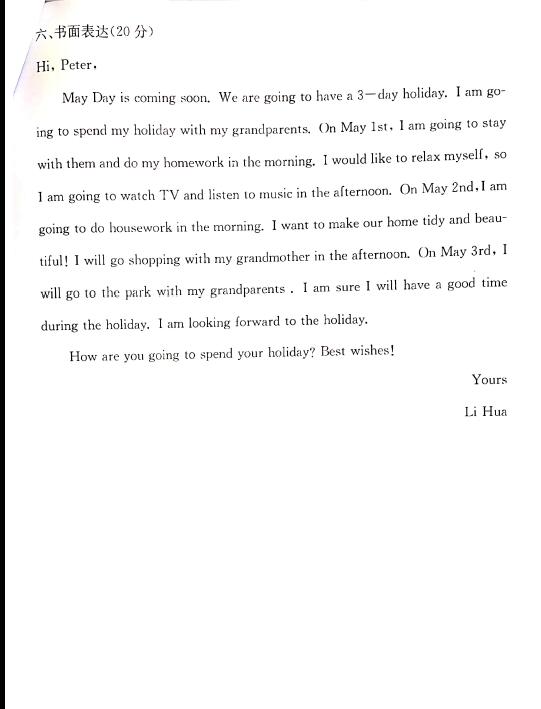 六、书面表达(20 分)

Hi, Peter,

May Day is coming soon. We are going to have a 3—day holiday. I am going to spend my holiday with my grandparents. On May 1st, I am going to stay with them and do my homework in the morning. I would like to relax myself, so I am going to watch TV and listen to music in the afternoon. On May 2nd, I am going to do housework in the morning. I want to make our home tidy and beautiful! I will go shopping with my grandmother in the afternoon. On May 3rd, I will go to the park with my grandparents . I am sure I will have a good time during the holiday. I am looking forward to the holiday.

How are you going to spend your holiday? Best wishes!

Yours

Li Hua